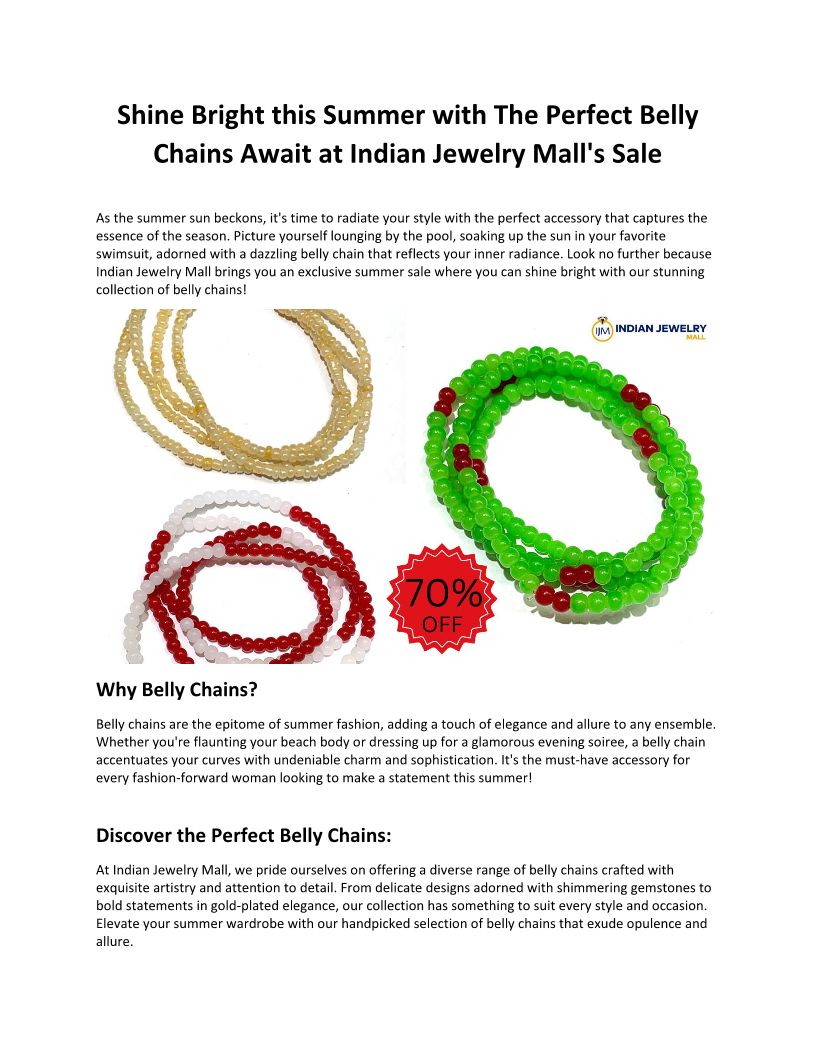 Shine Bright this Summer with The Perfect Belly Chains Await at Indian Jewelry Mall's Sale

As the summer sun beckons, it's time to radiate your style with the perfect accessory that captures the essence of the season. Picture yourself lounging by the pool, soaking up the sun in your favorite swimsuit, adorned with a dazzling belly chain that reflects your inner radiance. Look no further because Indian Jewelry Mall brings you an exclusive summer sale where you can shine bright with our stunning collection of belly chains!

IJM INDIAN JEWELRY MALL

70% OFF

Why Belly Chains?

Belly chains are the epitome of summer fashion, adding a touch of elegance and allure to any ensemble. Whether you're flaunting your beach body or dressing up for a glamorous evening soiree, a belly chain accentuates your curves with undeniable charm and sophistication. It's the must-have accessory for every fashion-forward woman looking to make a statement this summer!

Discover the Perfect Belly Chains:

At Indian Jewelry Mall, we pride ourselves on offering a diverse range of belly chains crafted with exquisite artistry and attention to detail. From delicate designs adorned with shimmering gemstones to bold statements in gold-plated elegance, our collection has something to suit every style and occasion. Elevate your summer wardrobe with our handpicked selection of belly chains that exude opulence and allure.